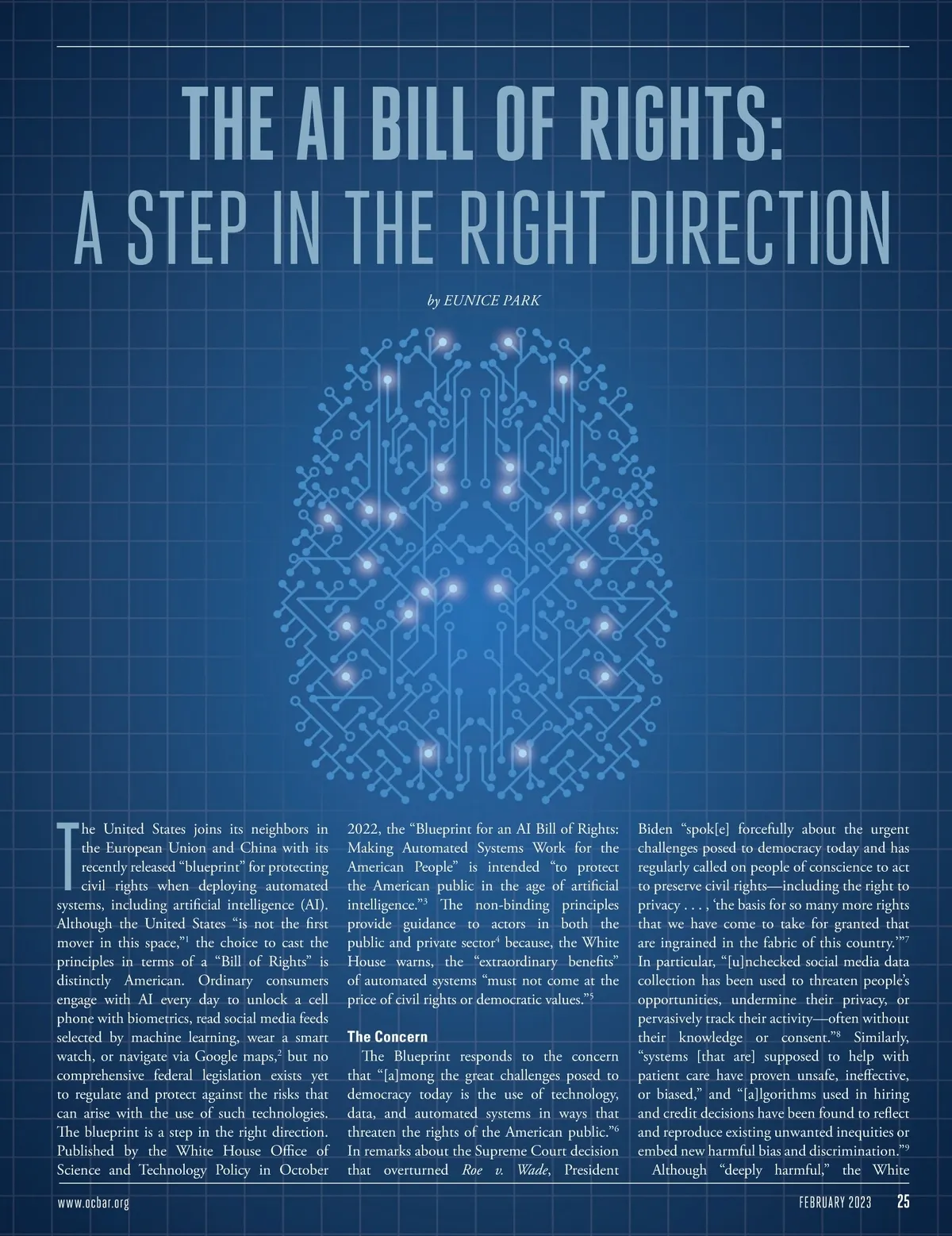 THE AI BILL OF RIGHTS:
A STEP IN THE RIGHT DIRECTION

by EUNICE PARK

The United States joins its neighbors in the European Union and China with its recently released "blueprint" for protecting civil rights when deploying automated systems, including artificial intelligence (AI). Although the United States "is not the first mover in this space,"$^{1}$ the choice to cast the principles in terms of a "Bill of Rights" is distinctly American. Ordinary consumers engage with AI every day to unlock a cell phone with biometrics, read social media feeds selected by machine learning, wear a smart watch, or navigate via Google maps,$^{2}$ but no comprehensive federal legislation exists yet to regulate and protect against the risks that can arise with the use of such technologies. The blueprint is a step in the right direction. Published by the White House Office of Science and Technology Policy in October 2022, the "Blueprint for an AI Bill of Rights: Making Automated Systems Work for the American People" is intended "to protect the American public in the age of artificial intelligence."$^{3}$ The non-binding principles provide guidance to actors in both the public and private sector$^{4}$ because, the White House warns, the "extraordinary benefits" of automated systems "must not come at the price of civil rights or democratic values."$^{5}$

The Concern

The Blueprint responds to the concern that "[a]mong the great challenges posed to democracy today is the use of technology, data, and automated systems in ways that threaten the rights of the American public."$^{6}$ In remarks about the Supreme Court decision that overturned Roe v. Wade, President Biden "spok[e] forcefully about the urgent challenges posed to democracy today and has regularly called on people of conscience to act to preserve civil rights—including the right to privacy . . . , 'the basis for so many more rights that we have come to take for granted that are ingrained in the fabric of this country.'"$^{7}$ In particular, "[u]nchecked social media data collection has been used to threaten people's opportunities, undermine their privacy, or pervasively track their activity—often without their knowledge or consent."$^{8}$ Similarly, "systems [that are] supposed to help with patient care have proven unsafe, ineffective, or biased," and "[a]lgorithms used in hiring and credit decisions have been found to reflect and reproduce existing unwanted inequities or embed new harmful bias and discrimination."$^{9}$

Although "deeply harmful," the White

www.ocbar.org FEBRUARY 2023 25